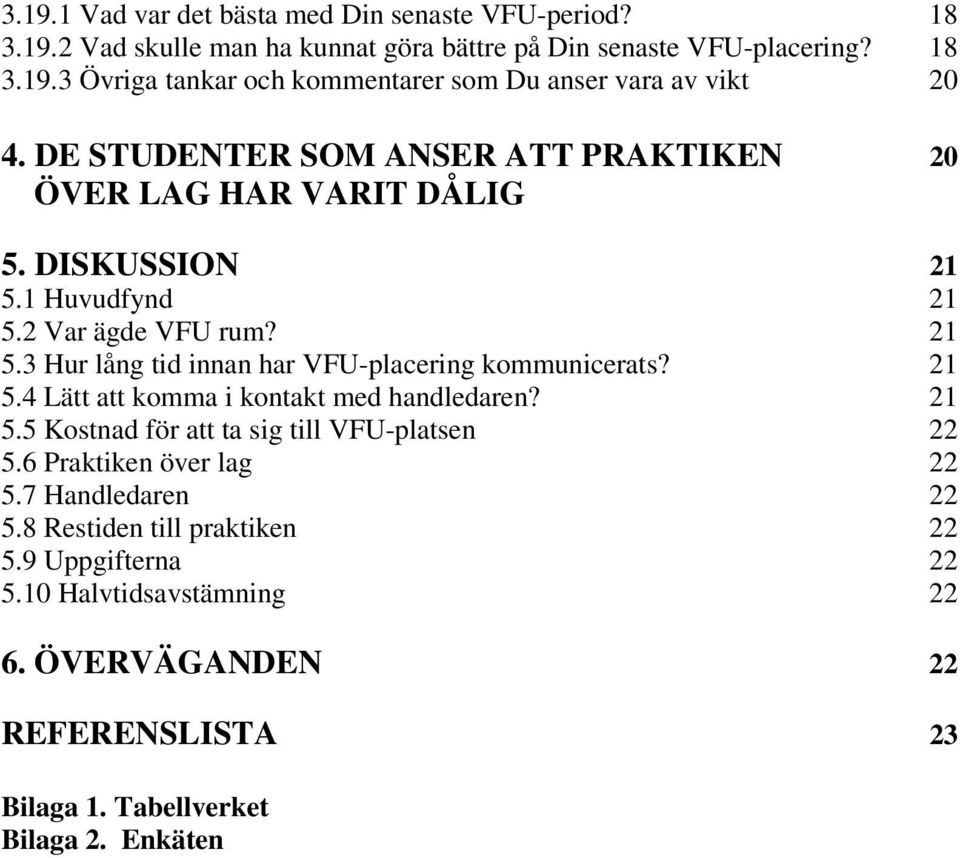 3.19.1 Vad var det bästa med Din senaste VFU-period? 18
3.19.2 Vad skulle man ha kunnat göra bättre på Din senaste VFU-placering? 18
3.19.3 Övriga tankar och kommentarer som Du anser vara av vikt 20

4. DE STUDENTER SOM ANSER ATT PRAKTIKEN ÖVER LAG HAR VARIT DÅLIG 20

5. DISKUSSION 21
5.1 Huvudfynd 21
5.2 Var ägde VFU rum? 21
5.3 Hur lång tid innan har VFU-placering kommunicerats? 21
5.4 Lätt att komma i kontakt med handledaren? 21
5.5 Kostnad för att ta sig till VFU-platsen 22
5.6 Praktiken över lag 22
5.7 Handledaren 22
5.8 Restiden till praktiken 22
5.9 Uppgifterna 22
5.10 Halvtidsavstämning 22

6. ÖVERVÄGANDEN 22

REFERENSLISTA 23

Bilaga 1. Tabellverket
Bilaga 2. Enkäten